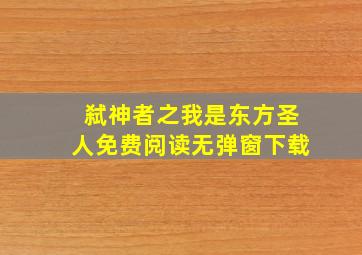 弑神者之我是东方圣人免费阅读无弹窗下载